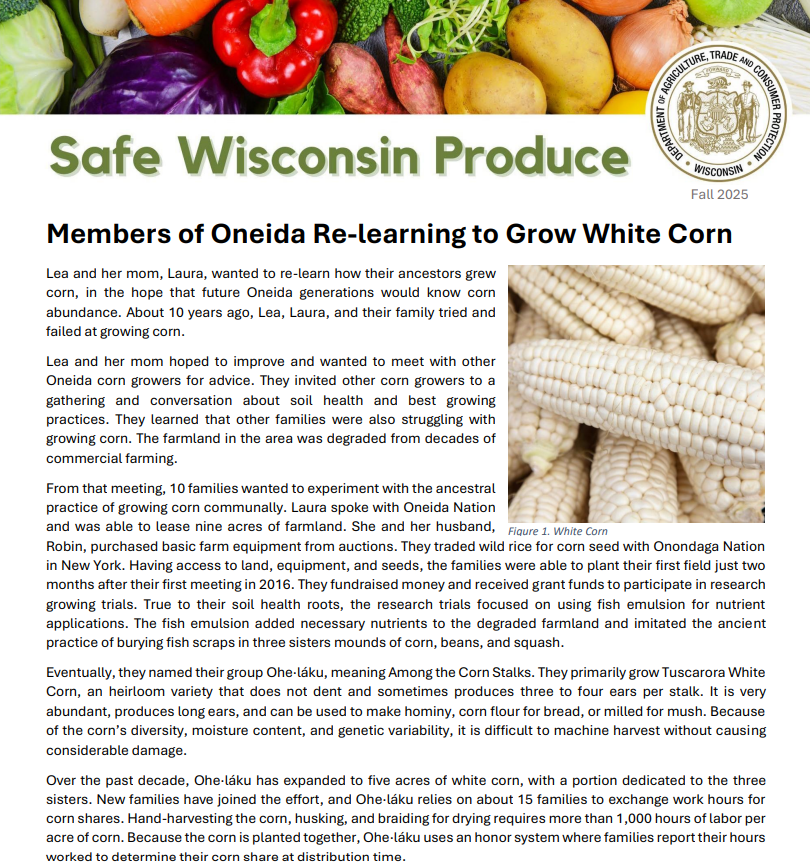 Safe Wisconsin Produce

DEPARTMENT OF AGRICULTURE, TRADE AND CONSUMER PROTECTION
WISCONSIN

Fall 2025

Members of Oneida Re-learning to Grow White Corn

Lea and her mom, Laura, wanted to re-learn how their ancestors grew corn, in the hope that future Oneida generations would know corn abundance. About 10 years ago, Lea, Laura, and their family tried and failed at growing corn.

Lea and her mom hoped to improve and wanted to meet with other Oneida corn growers for advice. They invited other corn growers to a gathering and conversation about soil health and best growing practices. They learned that other families were also struggling with growing corn. The farmland in the area was degraded from decades of commercial farming.

From that meeting, 10 families wanted to experiment with the ancestral practice of growing corn communally. Laura spoke with Oneida Nation and was able to lease nine acres of farmland. She and her husband, Robin, purchased basic farm equipment from auctions. They traded wild rice for corn seed with Onondaga Nation in New York. Having access to land, equipment, and seeds, the families were able to plant their first field just two months after their first meeting in 2016. They fundraised money and received grant funds to participate in research growing trials. True to their soil health roots, the research trials focused on using fish emulsion for nutrient applications. The fish emulsion added necessary nutrients to the degraded farmland and imitated the ancient practice of burying fish scraps in three sisters mounds of corn, beans, and squash.

Figure 1. White Corn

Eventually, they named their group Ohe·láku, meaning Among the Corn Stalks. They primarily grow Tuscarora White Corn, an heirloom variety that does not dent and sometimes produces three to four ears per stalk. It is very abundant, produces long ears, and can be used to make hominy, corn flour for bread, or milled for mush. Because of the corn's diversity, moisture content, and genetic variability, it is difficult to machine harvest without causing considerable damage.

Over the past decade, Ohe·láku has expanded to five acres of white corn, with a portion dedicated to the three sisters. New families have joined the effort, and Ohe·láku relies on about 15 families to exchange work hours for corn shares. Hand-harvesting the corn, husking, and braiding for drying requires more than 1,000 hours of labor per acre of corn. Because the corn is planted together, Ohe·láku uses an honor system where families report their hours worked to determine their corn share at distribution time.